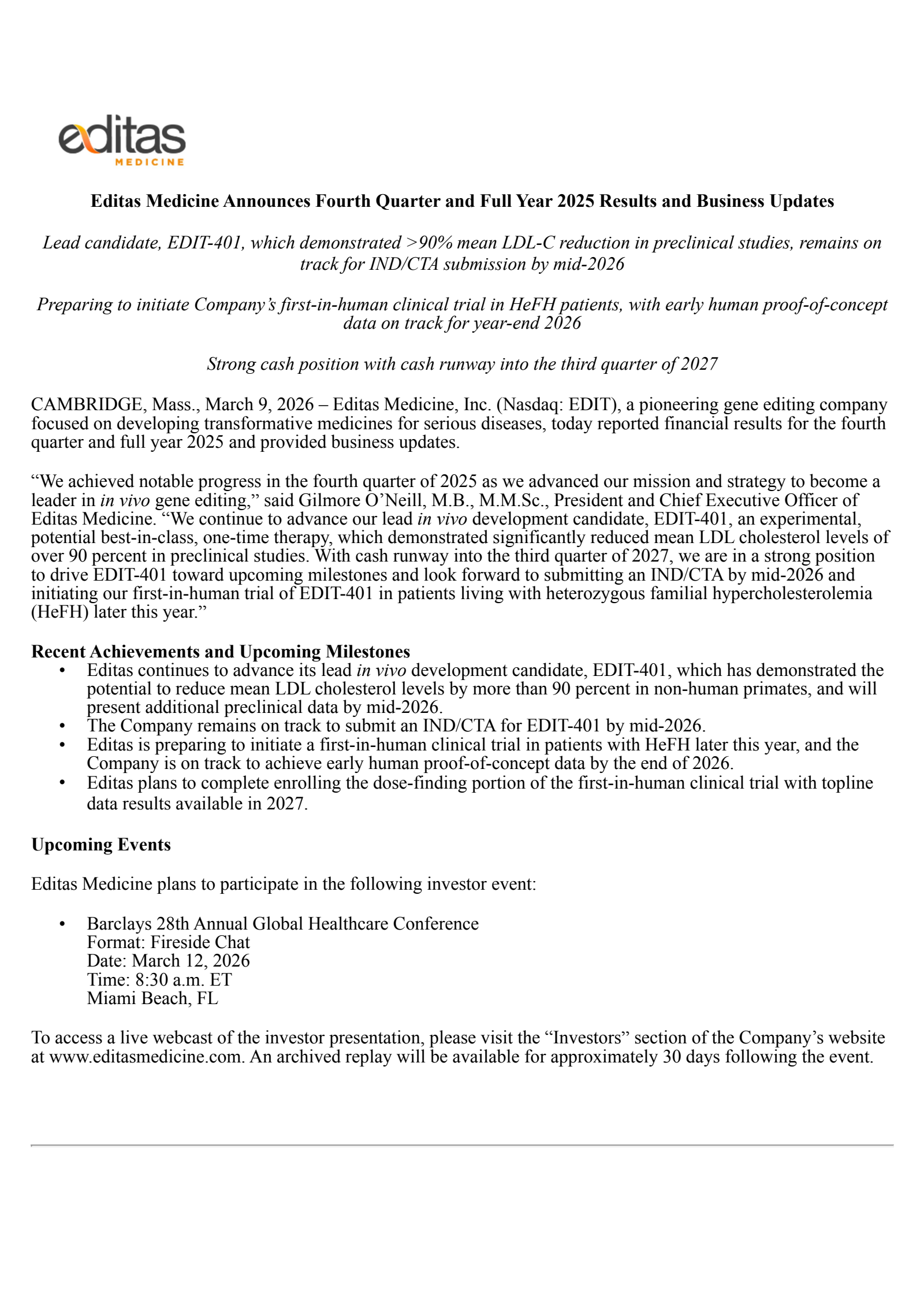 editas
MEDICINE

Editas Medicine Announces Fourth Quarter and Full Year 2025 Results and Business Updates

Lead candidate, EDIT-401, which demonstrated >90% mean LDL-C reduction in preclinical studies, remains on track for IND/CTA submission by mid-2026

Preparing to initiate Company's first-in-human clinical trial in HeFH patients, with early human proof-of-concept data on track for year-end 2026

Strong cash position with cash runway into the third quarter of 2027

CAMBRIDGE, Mass., March 9, 2026 – Editas Medicine, Inc. (Nasdaq: EDIT), a pioneering gene editing company focused on developing transformative medicines for serious diseases, today reported financial results for the fourth quarter and full year 2025 and provided business updates.

"We achieved notable progress in the fourth quarter of 2025 as we advanced our mission and strategy to become a leader in in vivo gene editing," said Gilmore O'Neill, M.B., M.M.Sc., President and Chief Executive Officer of Editas Medicine. "We continue to advance our lead in vivo development candidate, EDIT-401, an experimental, potential best-in-class, one-time therapy, which demonstrated significantly reduced mean LDL cholesterol levels of over 90 percent in preclinical studies. With cash runway into the third quarter of 2027, we are in a strong position to drive EDIT-401 toward upcoming milestones and look forward to submitting an IND/CTA by mid-2026 and initiating our first-in-human trial of EDIT-401 in patients living with heterozygous familial hypercholesterolemia (HeFH) later this year."

Recent Achievements and Upcoming Milestones
• Editas continues to advance its lead in vivo development candidate, EDIT-401, which has demonstrated the potential to reduce mean LDL cholesterol levels by more than 90 percent in non-human primates, and will present additional preclinical data by mid-2026.
• The Company remains on track to submit an IND/CTA for EDIT-401 by mid-2026.
• Editas is preparing to initiate a first-in-human clinical trial in patients with HeFH later this year, and the Company is on track to achieve early human proof-of-concept data by the end of 2026.
• Editas plans to complete enrolling the dose-finding portion of the first-in-human clinical trial with topline data results available in 2027.

Upcoming Events

Editas Medicine plans to participate in the following investor event:

• Barclays 28th Annual Global Healthcare Conference
Format: Fireside Chat
Date: March 12, 2026
Time: 8:30 a.m. ET
Miami Beach, FL

To access a live webcast of the investor presentation, please visit the "Investors" section of the Company's website at www.editasmedicine.com. An archived replay will be available for approximately 30 days following the event.